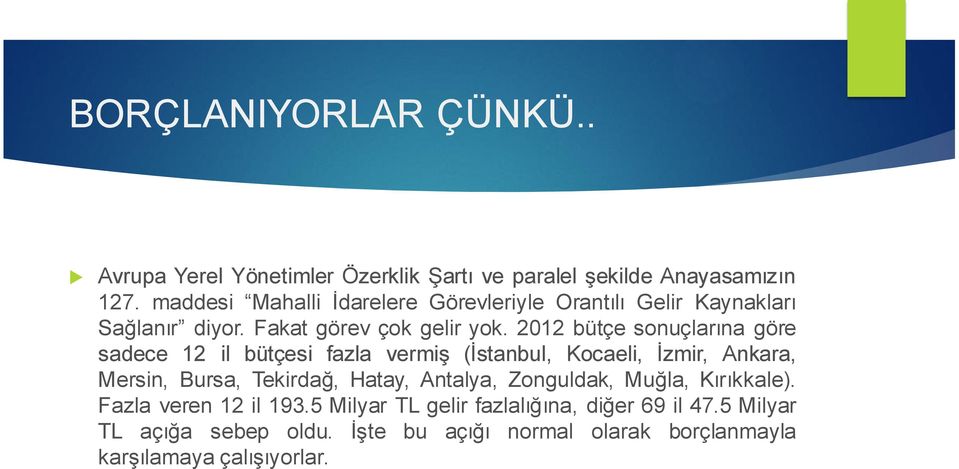 BORÇLANIYORLAR ÇÜNKÜ..

Avrupa Yerel Yönetimler Özerklik Şartı ve paralel şekilde Anayasamızın 127. maddesi “Mahalli İdarelere Görevleriyle Orantılı Gelir Kaynakları Sağlanır” diyor. Fakat görev çok gelir yok. 2012 bütçe sonuçlarına göre sadece 12 il bütçesi fazla vermiş (İstanbul, Kocaeli, İzmir, Ankara, Mersin, Bursa, Tekirdağ, Hatay, Antalya, Zonguldak, Muğla, Kırıkkale). Fazla veren 12 il 193.5 Milyar TL gelir fazlalığına, diğer 69 il 47.5 Milyar TL açığa sebep oldu. İşte bu açığı normal olarak borçlanmayla karşılamaya çalışıyorlar.